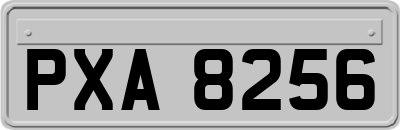 PXA 8256